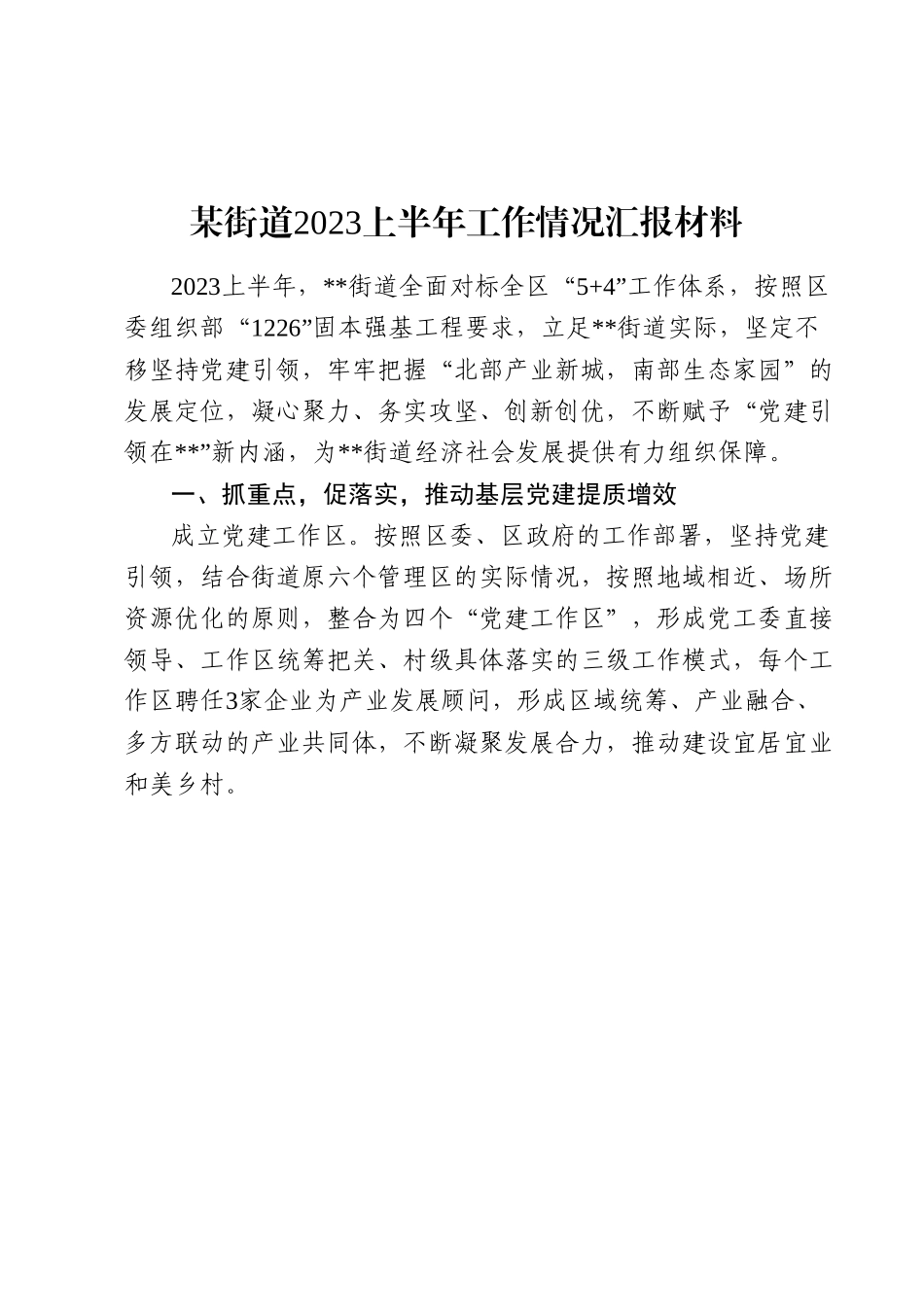 某街道2023上半年工作情况汇报材料

2023上半年，**街道全面对标全区“5+4”工作体系，按照区委组织部“1226”固本强基工程要求，立足**街道实际，坚定不移坚持党建引领，牢牢把握“北部产业新城，南部生态家园”的发展定位，凝心聚力、务实攻坚、创新创优，不断赋予“党建引领在**”新内涵，为**街道经济社会发展提供有力组织保障。

一、抓重点，促落实，推动基层党建提质增效

成立党建工作区。按照区委、区政府的工作部署，坚持党建引领，结合街道原六个管理区的实际情况，按照地域相近、场所资源优化的原则，整合为四个“党建工作区”，形成党工委直接领导、工作区统筹把关、村级具体落实的三级工作模式，每个工作区聘任3家企业为产业发展顾问，形成区域统筹、产业融合、多方联动的产业共同体，不断凝聚发展合力，推动建设宜居宜业和美乡村。